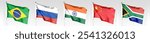 shutterstock · 2541326013